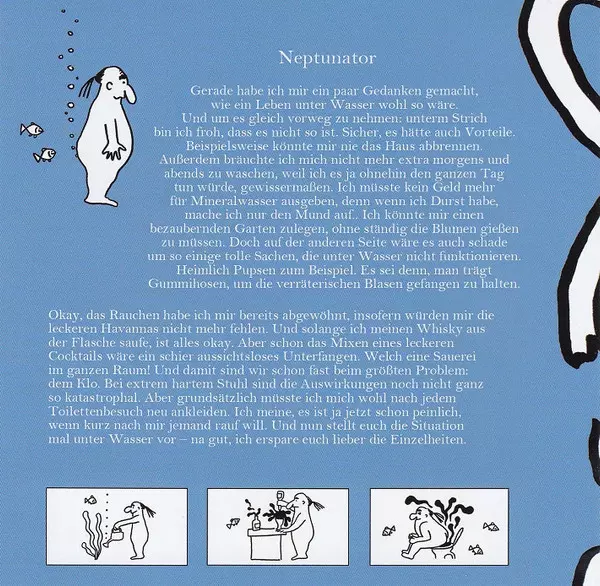 Neptunator

Gerade habe ich mir ein paar Gedanken gemacht, wie ein Leben unter Wasser wohl so wäre. Und um es gleich vorweg zu nehmen: unterm Strich bin ich froh, dass es nicht so ist. Sicher, es hätte auch Vorteile. Beispielsweise könnte mir nie das Haus abbrennen. Außerdem bräuchte ich mich nicht mehr extra morgens und abends zu waschen, weil ich es ja ohnehin den ganzen Tag tun würde, gewissermaßen. Ich müsste kein Geld mehr für Mineralwasser ausgeben, denn wenn ich Durst habe, mache ich nur den Mund auf.. Ich könnte mir einen bezaubernden Garten zulegen, ohne ständig die Blumen gießen zu müssen. Doch auf der anderen Seite wäre es auch schade um so einige tolle Sachen, die unter Wasser nicht funktionieren. Heimlich Pupsen zum Beispiel. Es sei denn, man trägt Gummihosen, um die verräterischen Blasen gefangen zu halten.

Okay, das Rauchen habe ich mir bereits abgewöhnt, insofern würden mir die leckeren Havannas nicht mehr fehlen. Und solange ich meinen Whisky aus der Flasche saufe, ist alles okay. Aber schon das Mixen eines leckeren Cocktails wäre ein schier aussichtsloses Unterfangen. Welch eine Sauerei im ganzen Raum! Und damit sind wir schon fast beim größten Problem: dem Klo. Bei extrem hartem Stuhl sind die Auswirkungen noch nicht ganz so katastrophal. Aber grundsätzlich müsste ich mich wohl nach jedem Toilettenbesuch neu ankleiden. Ich meine, es ist ja jetzt schon peinlich, wenn kurz nach mir jemand rauf will. Und nun stellt euch die Situation mal unter Wasser vor – na gut, ich erspare euch lieber die Einzelheiten.